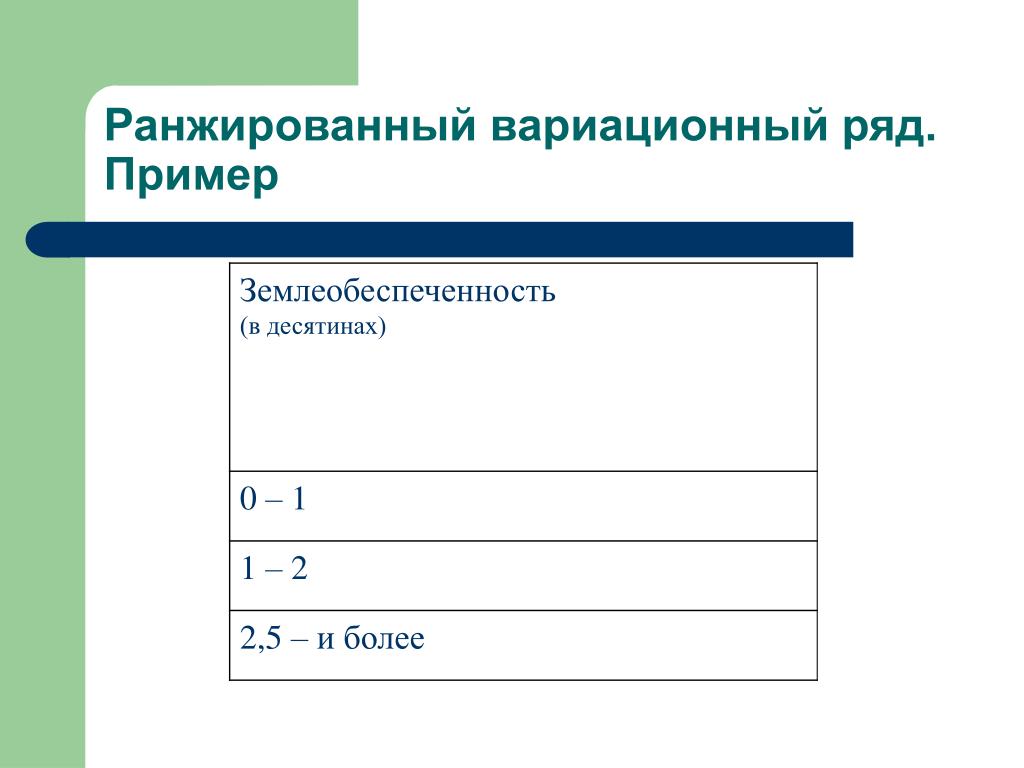 Ранжированный вариационный ряд. Пример

| Землеобеспеченность (в десятинах) |
|---|
| 0 – 1 |
| 1 – 2 |
| 2,5 – и более |